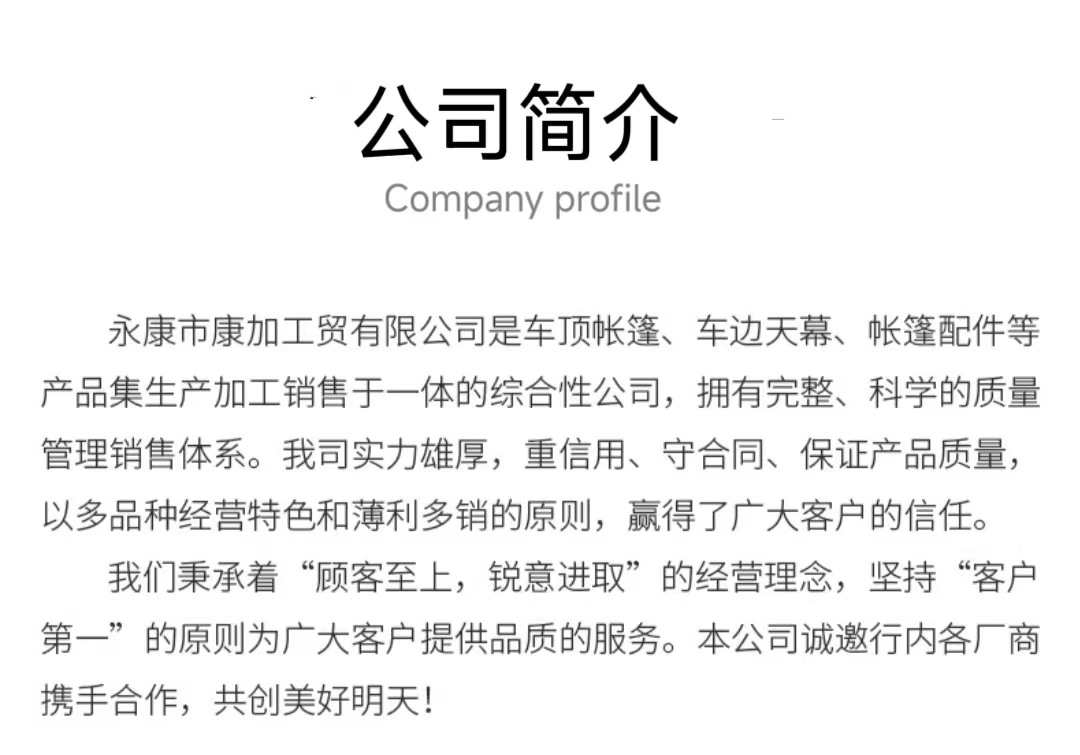 公司简介
Company profile

永康市康加工贸有限公司是车顶帐篷、车边天幕、帐篷配件等产品集生产加工销售于一体的综合性公司，拥有完整、科学的质量管理销售体系。我司实力雄厚，重信用、守合同、保证产品质量，以多品种经营特色和薄利多销的原则，赢得了广大客户的信任。

我们秉承着“顾客至上，锐意进取”的经营理念，坚持“客户第一”的原则为广大客户提供品质的服务。本公司诚邀行内各厂商携手合作，共创美好明天！